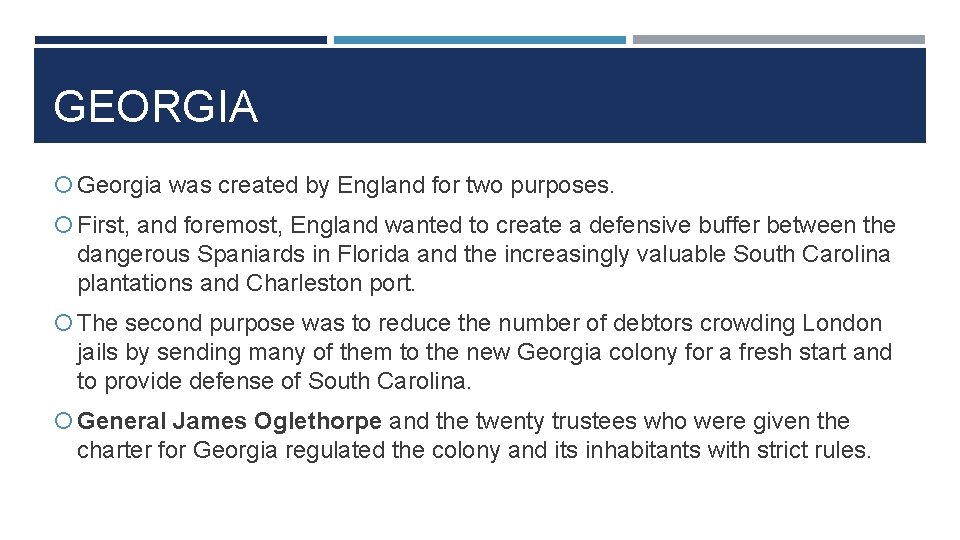 GEORGIA

Georgia was created by England for two purposes.

First, and foremost, England wanted to create a defensive buffer between the dangerous Spaniards in Florida and the increasingly valuable South Carolina plantations and Charleston port.

The second purpose was to reduce the number of debtors crowding London jails by sending many of them to the new Georgia colony for a fresh start and to provide defense of South Carolina.

General James Oglethorpe and the twenty trustees who were given the charter for Georgia regulated the colony and its inhabitants with strict rules.